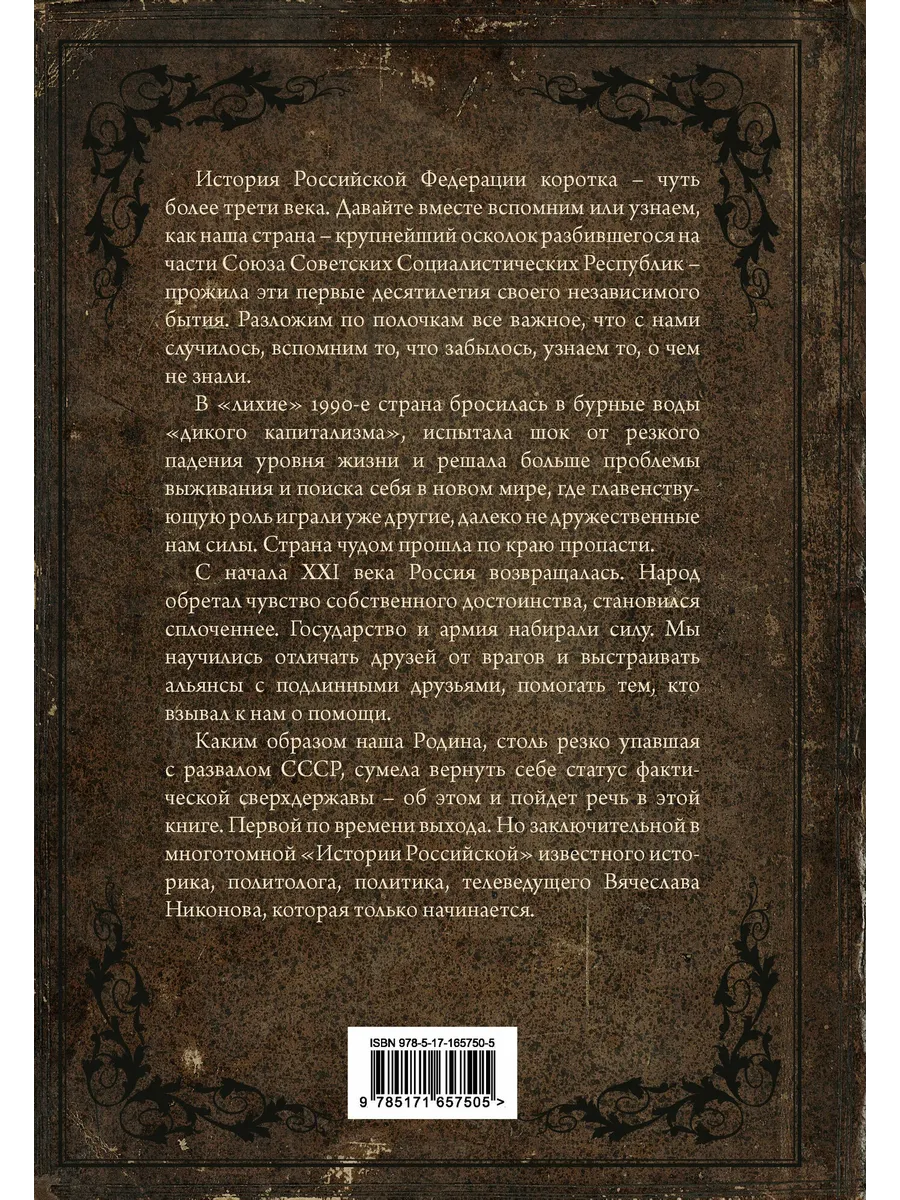 История Российской Федерации коротка – чуть более трети века. Давайте вместе вспомним или узнаем, как наша страна – крупнейший осколок разбившегося на части Союза Советских Социалистических Республик – прожила эти первые десятилетия своего независимого бытия. Разложим по полочкам все важное, что с нами случилось, вспомним то, что забылось, узнаем то, о чем не знали.

В «лихие» 1990-е страна бросилась в бурные воды «дикого капитализма», испытала шок от резкого падения уровня жизни и решала больше проблемы выживания и поиска себя в новом мире, где главенствующую роль играли уже другие, далеко не дружественные нам силы. Страна чудом прошла по краю пропасти.

С начала XXI века Россия возвращалась. Народ обретал чувство собственного достоинства, становился сплоченнее. Государство и армия набирали силу. Мы научились отличать друзей от врагов и выстраивать альянсы с подлинными друзьями, помогать тем, кто взывал к нам о помощи.

Каким образом наша Родина, столь резко упавшая с развалом СССР, сумела вернуть себе статус фактической сверхдержавы – об этом и пойдет речь в этой книге. Первой по времени выхода. Но заключительной в многотомной «Истории Российской» известного историка, политолога, политика, телеведущего Вячеслава Никонова, которая только начинается.

ISBN 978-5-17-165750-5

9 785171 657505 >